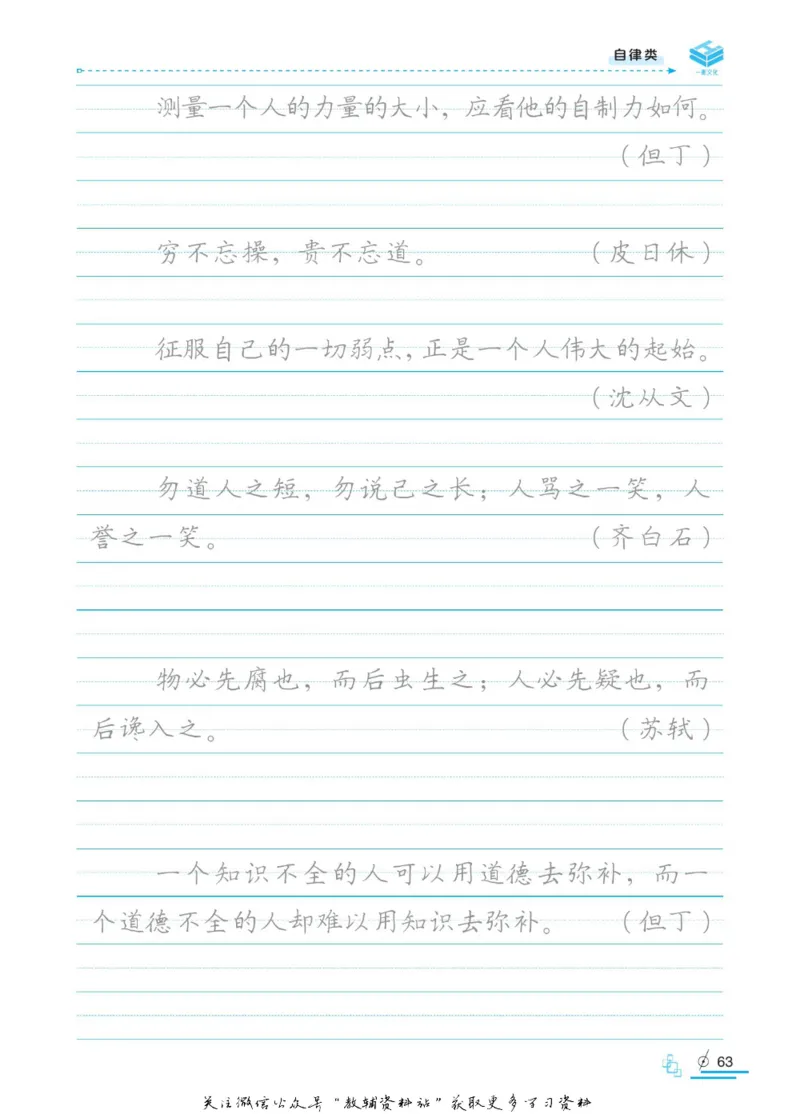 自律类

一本文化

测量一个人的力量的大小，应看他的自制力如何。（但丁）

穷不忘操，贵不忘道。（皮日休）

征服自己的一切弱点，正是一个人伟大的起始。（沈从文）

勿道人之短，勿说己之长；人骂之一笑，人誉之一笑。（齐白石）

物必先腐也，而后虫生之；人必先疑也，而后谗入之。（苏轼）

一个知识不全的人可以用道德去弥补，而一个道德不全的人却难以用知识去弥补。（但丁）

63

关注微信公众号“教辅资料站”获取更多学习资料